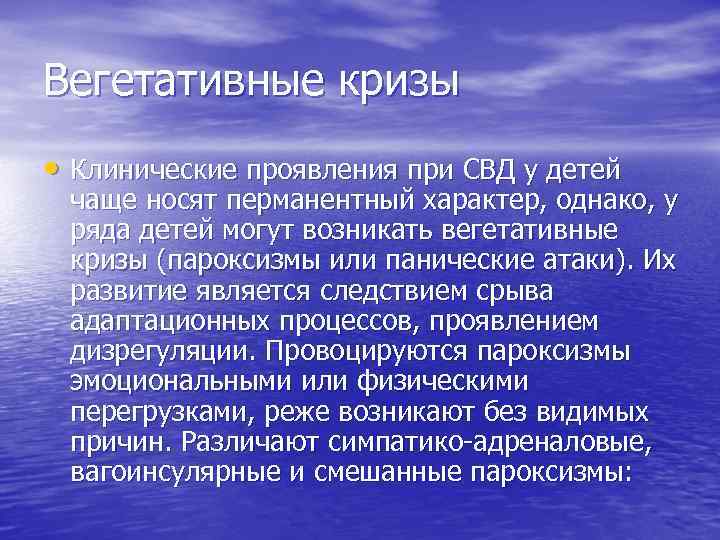 Вегетативные кризы

• Клинические проявления при СВД у детей чаще носят перманентный характер, однако, у ряда детей могут возникать вегетативные кризы (пароксизмы или панические атаки). Их развитие является следствием срыва адаптационных процессов, проявлением дизрегуляции. Провоцируются пароксизмы эмоциональными или физическими перегрузками, реже возникают без видимых причин. Различают симпатико-адреналовые, вагоинсулярные и смешанные пароксизмы: